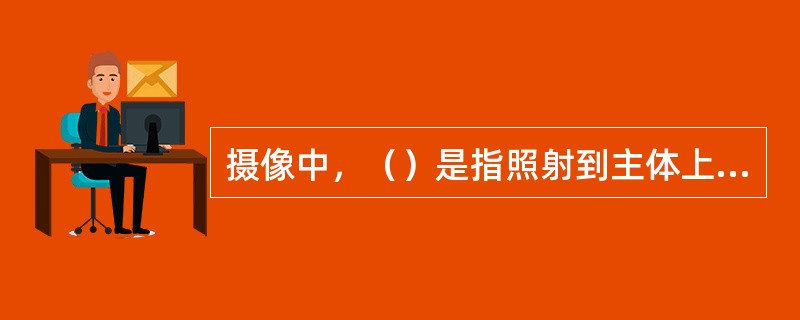 摄像中，（）是指照射到主体上...